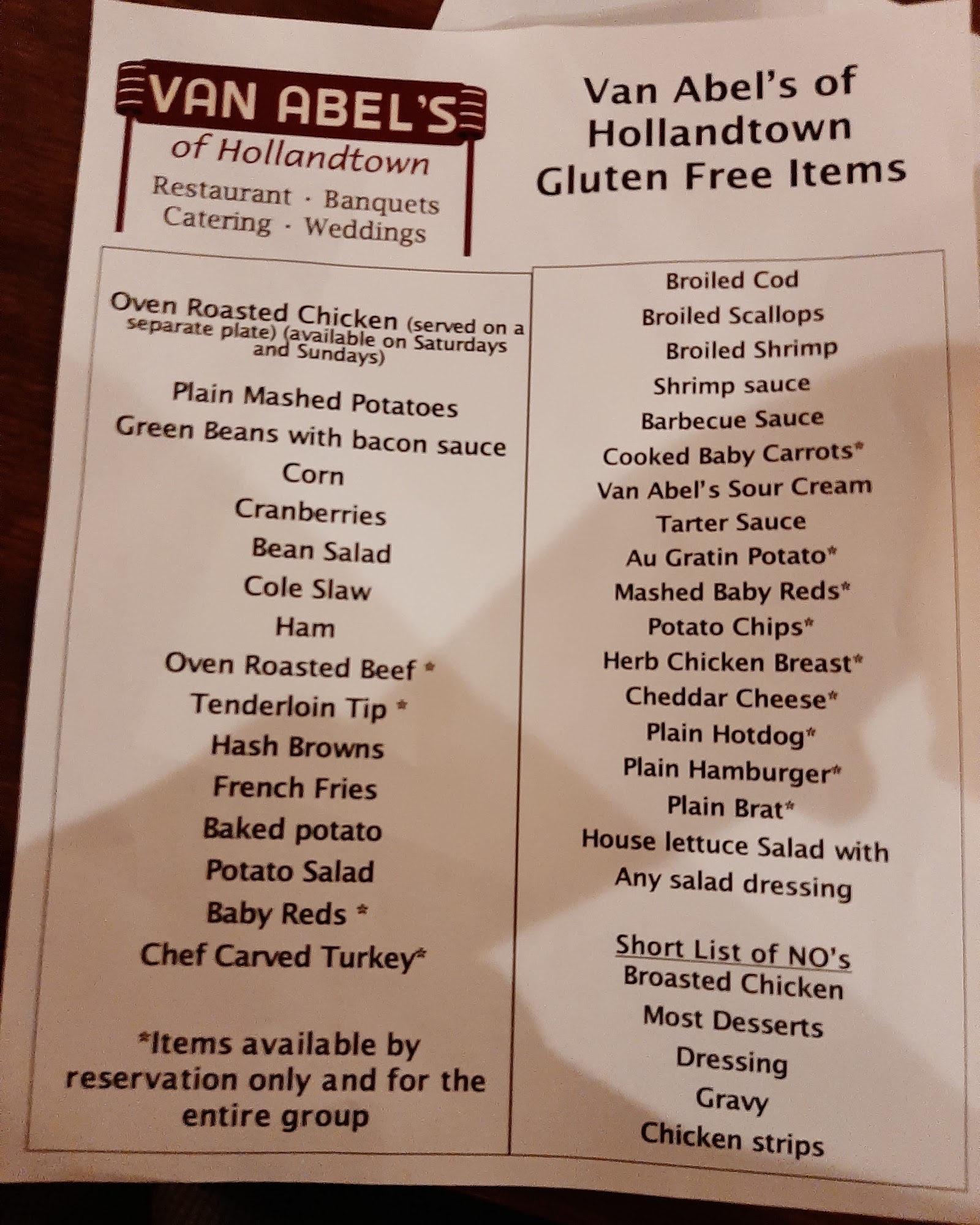 VAN ABEL'S
of Hollandtown
Restaurant · Banquets
Catering · Weddings

Van Abel's of Hollandtown Gluten Free Items

Oven Roasted Chicken (served on a separate plate) (available on Saturdays and Sundays)

Plain Mashed Potatoes
Green Beans with bacon sauce
Corn
Cranberries
Bean Salad
Cole Slaw
Ham
Oven Roasted Beef *
Tenderloin Tip *
Hash Browns
French Fries
Baked potato
Potato Salad
Baby Reds *
Chef Carved Turkey*

*Items available by reservation only and for the entire group

Broiled Cod
Broiled Scallops
Broiled Shrimp
Shrimp sauce
Barbecue Sauce
Cooked Baby Carrots*
Van Abel's Sour Cream
Tarter Sauce
Au Gratin Potato*
Mashed Baby Reds*
Potato Chips*
Herb Chicken Breast*
Cheddar Cheese*
Plain Hotdog*
Plain Hamburger*
Plain Brat*
House lettuce Salad with
Any salad dressing

Short List of NO's
Broasted Chicken
Most Desserts
Dressing
Gravy
Chicken strips